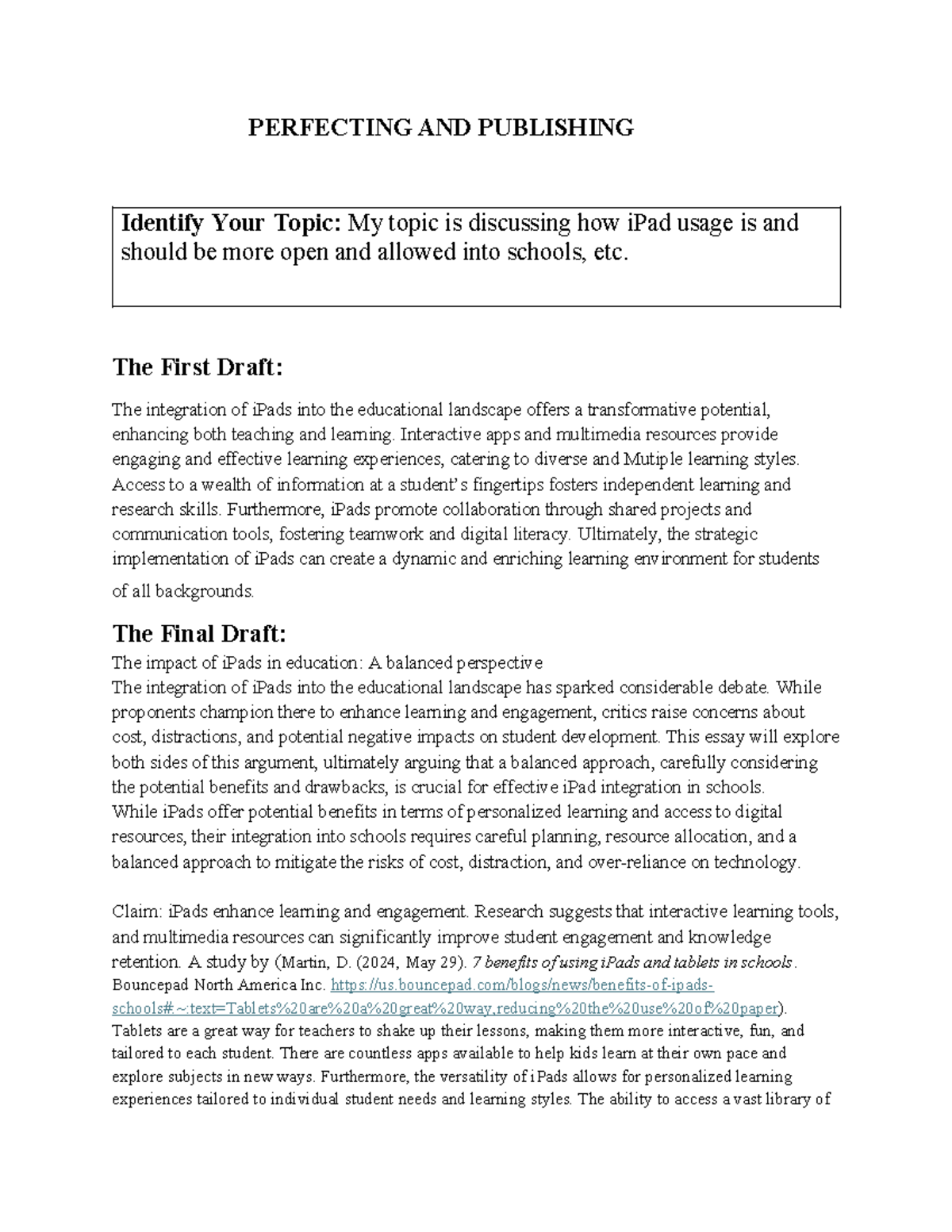 PERFECTING AND PUBLISHING

Identify Your Topic: My topic is discussing how iPad usage is and should be more open and allowed into schools, etc.

The First Draft:

The integration of iPads into the educational landscape offers a transformative potential, enhancing both teaching and learning. Interactive apps and multimedia resources provide engaging and effective learning experiences, catering to diverse and Mutiple learning styles. Access to a wealth of information at a student's fingertips fosters independent learning and research skills. Furthermore, iPads promote collaboration through shared projects and communication tools, fostering teamwork and digital literacy. Ultimately, the strategic implementation of iPads can create a dynamic and enriching learning environment for students of all backgrounds.

The Final Draft:

The impact of iPads in education: A balanced perspective
The integration of iPads into the educational landscape has sparked considerable debate. While proponents champion there to enhance learning and engagement, critics raise concerns about cost, distractions, and potential negative impacts on student development. This essay will explore both sides of this argument, ultimately arguing that a balanced approach, carefully considering the potential benefits and drawbacks, is crucial for effective iPad integration in schools.
While iPads offer potential benefits in terms of personalized learning and access to digital resources, their integration into schools requires careful planning, resource allocation, and a balanced approach to mitigate the risks of cost, distraction, and over-reliance on technology.

Claim: iPads enhance learning and engagement. Research suggests that interactive learning tools, and multimedia resources can significantly improve student engagement and knowledge retention. A study by (Martin, D. (2024, May 29). 7 benefits of using iPads and tablets in schools. Bouncepad North America Inc. https://us.bouncepad.com/blogs/news/benefits-of-ipads-schools#:~:text=Tablets%20are%20a%20great%20way,reducing%20the%20use%20of%20paper). Tablets are a great way for teachers to shake up their lessons, making them more interactive, fun, and tailored to each student. There are countless apps available to help kids learn at their own pace and explore subjects in new ways. Furthermore, the versatility of iPads allows for personalized learning experiences tailored to individual student needs and learning styles. The ability to access a vast library of